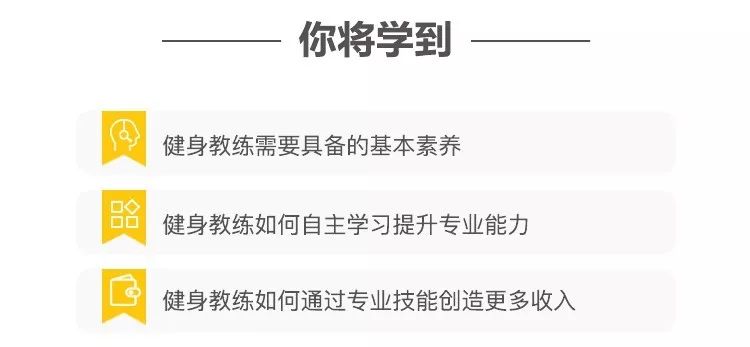 你将学到

健身教练需要具备的基本素养

健身教练如何自主学习提升专业能力

健身教练如何通过专业技能创造更多收入